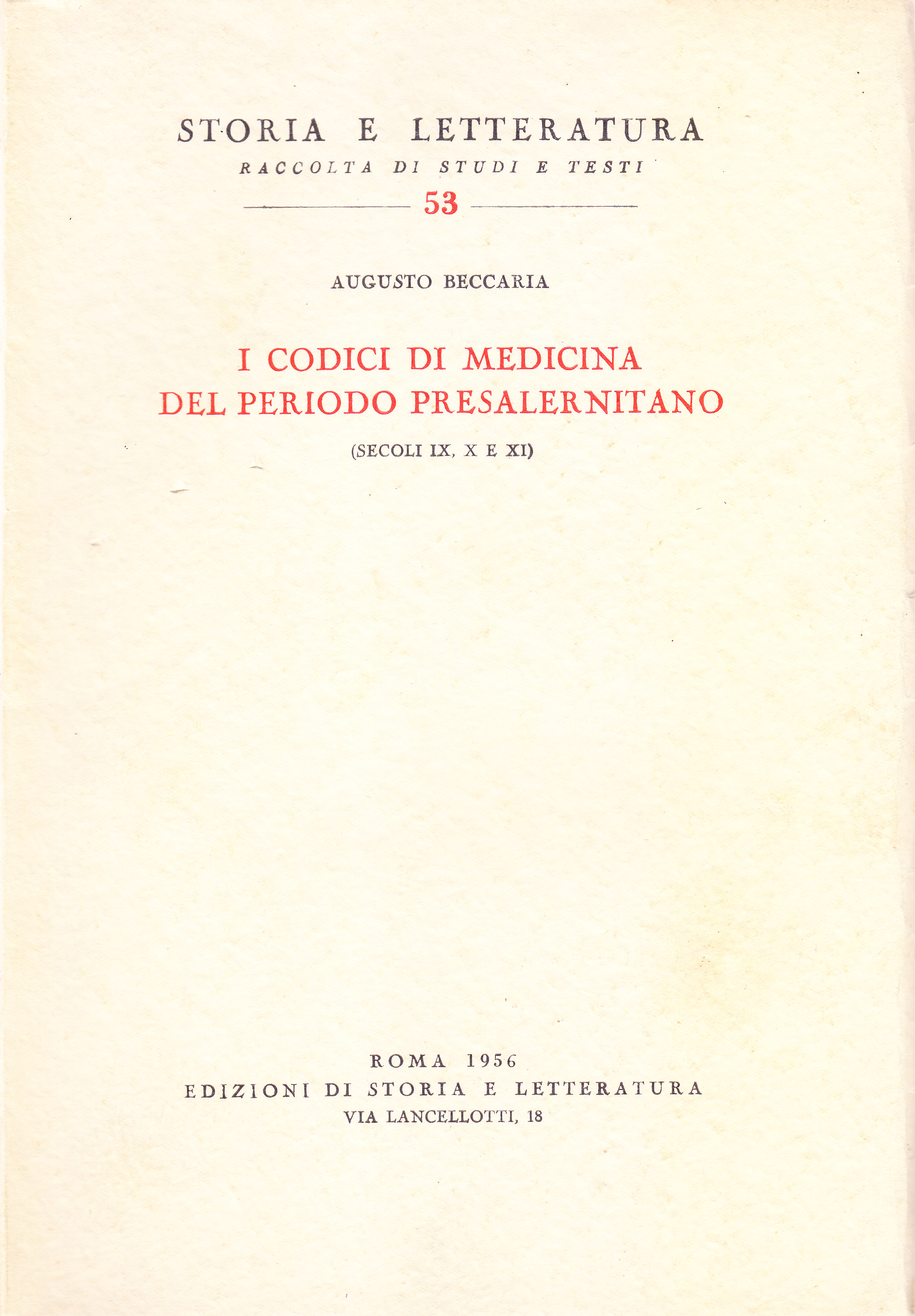 STORIA E LETTERATURA
RACCOLTA DI STUDI E TESTI
53

AUGUSTO BECCARIA

I CODICI DI MEDICINA
DEL PERIODO PRESALERNITANO

(SECOLI IX, X E XI)

ROMA 1956
EDIZIONI DI STORIA E LETTERATURA
VIA LANCELLOTTI, 18